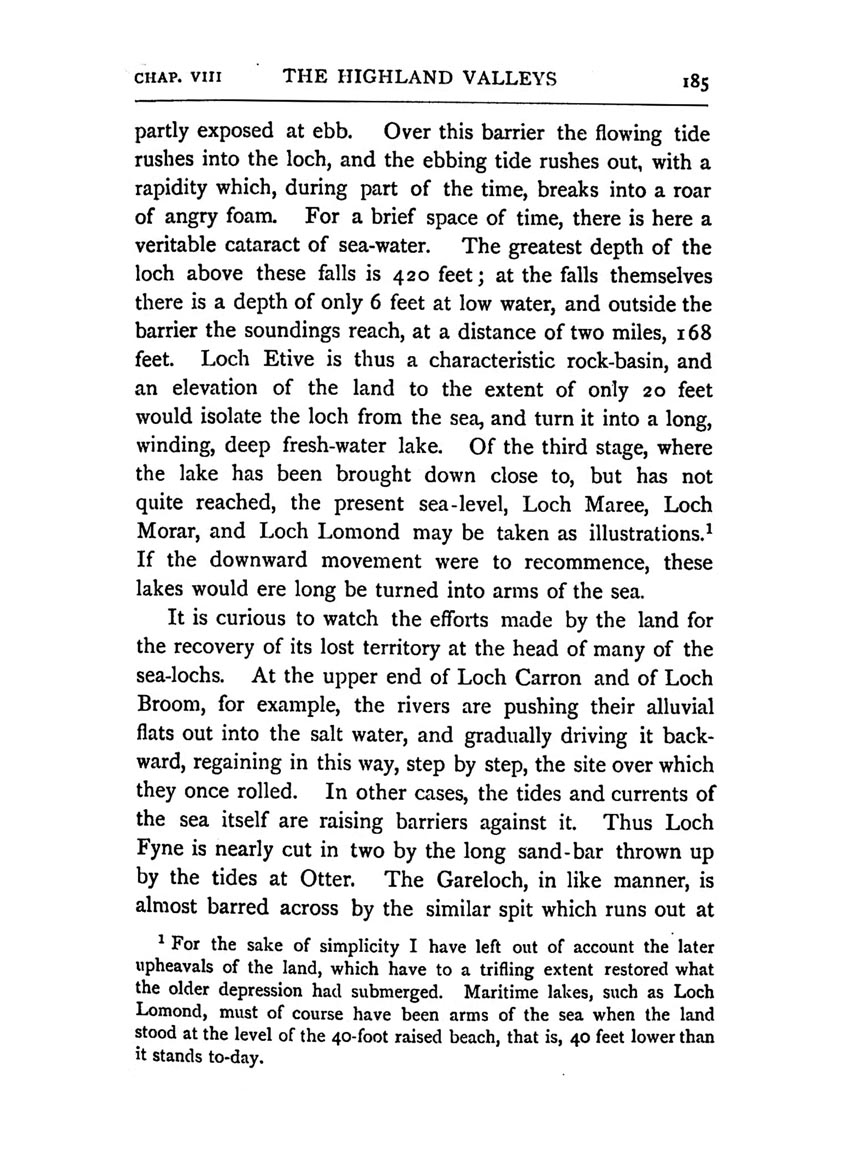 CHAP. VIII THE HIGHLAND VALLEYS 185

partly exposed at ebb. Over this barrier the flowing tide rushes into the loch, and the ebbing tide rushes out, with a rapidity which, during part of the time, breaks into a roar of angry foam. For a brief space of time, there is here a veritable cataract of sea-water. The greatest depth of the loch above these falls is 420 feet; at the falls themselves there is a depth of only 6 feet at low water, and outside the barrier the soundings reach, at a distance of two miles, 168 feet. Loch Etive is thus a characteristic rock-basin, and an elevation of the land to the extent of only 20 feet would isolate the loch from the sea, and turn it into a long, winding, deep fresh-water lake. Of the third stage, where the lake has been brought down close to, but has not quite reached, the present sea-level, Loch Maree, Loch Morar, and Loch Lomond may be taken as illustrations.$^1$ If the downward movement were to recommence, these lakes would ere long be turned into arms of the sea.

It is curious to watch the efforts made by the land for the recovery of its lost territory at the head of many of the sea-lochs. At the upper end of Loch Carron and of Loch Broom, for example, the rivers are pushing their alluvial flats out into the salt water, and gradually driving it backward, regaining in this way, step by step, the site over which they once rolled. In other cases, the tides and currents of the sea itself are raising barriers against it. Thus Loch Fyne is nearly cut in two by the long sand-bar thrown up by the tides at Otter. The Gareloch, in like manner, is almost barred across by the similar spit which runs out at

$^1$ For the sake of simplicity I have left out of account the later upheavals of the land, which have to a trifling extent restored what the older depression had submerged. Maritime lakes, such as Loch Lomond, must of course have been arms of the sea when the land stood at the level of the 40-foot raised beach, that is, 40 feet lower than it stands to-day.